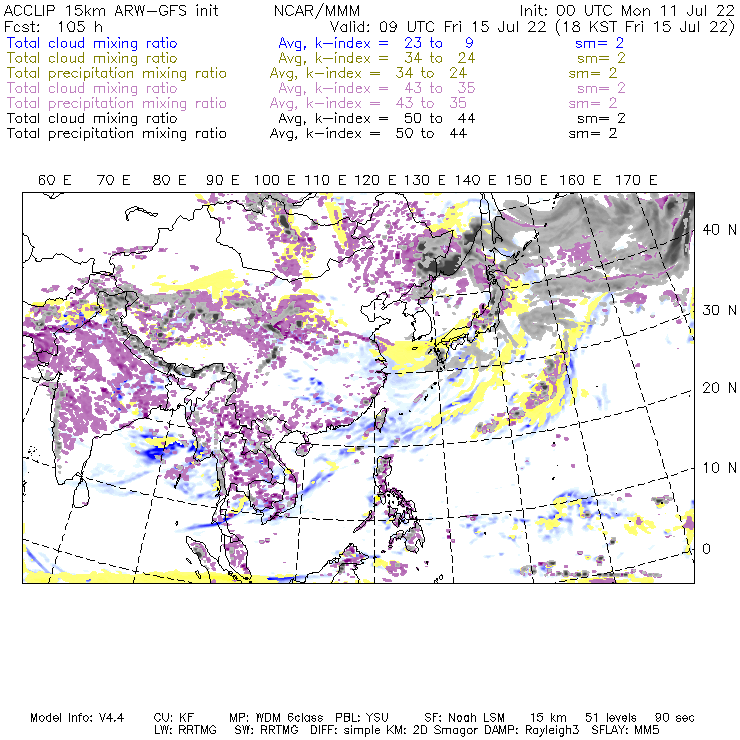 ACCLIP 15km ARW-GFS init NCAR/MMM Init: 00 UTC Mon 11 Jul 22
Fcst: 105 h Valid: 09 UTC Fri 15 Jul 22 (18 KST Fri 15 Jul 22)
Total cloud mixing ratio Avg, k-index = 23 to 9 sm= 2
Total cloud mixing ratio Avg, k-index = 34 to 24 sm= 2
Total precipitation mixing ratio Avg, k-index = 34 to 24 sm= 2
Total cloud mixing ratio Avg, k-index = 43 to 35 sm= 2
Total precipitation mixing ratio Avg, k-index = 43 to 35 sm= 2
Total cloud mixing ratio Avg, k-index = 50 to 44 sm= 2
Total precipitation mixing ratio Avg, k-index = 50 to 44 sm= 2

60 E 70 E 80 E 90 E 100 E 110 E 120 E 130 E 140 E 150 E 160 E 170 E

40 N
30 N
20 N
10 N
0

Model Info: V4.4 CU: KF MP: WDM 6class PBL: YSU SF: Noah LSM 15 km 51 levels 90 sec
LW: RRTMG SW: RRTMG DIFF: simple KM: 2D Smagor DAMP: Rayleigh3 SFLAY: MM5